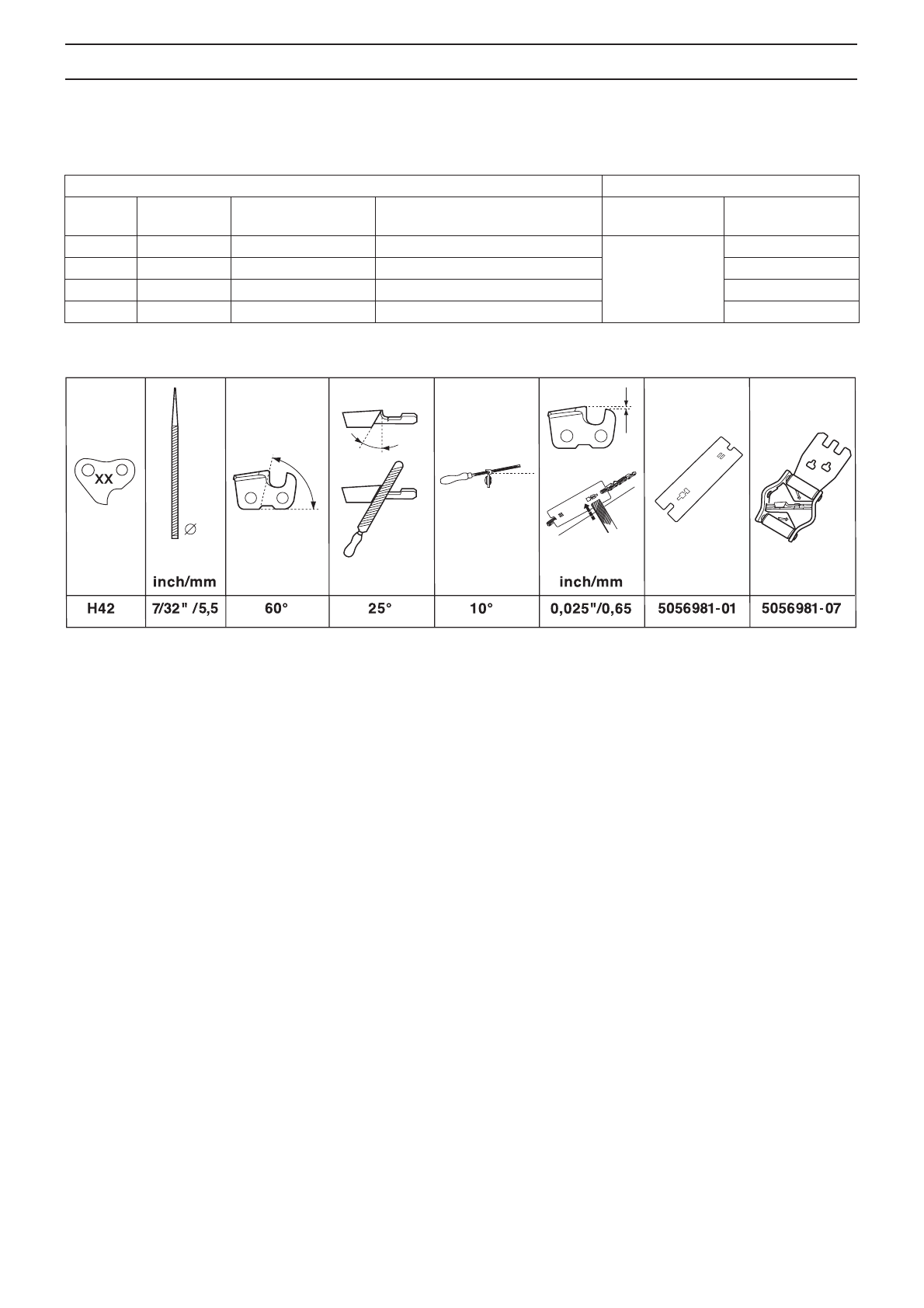 | XX | inch/mm | | | | inch/mm | | |
|---|---|---|---|---|---|---|---|
| H42 | 7/32" /5,5 | 60° | 25° | 10° | 0,025"/0,65 | 5056981-01 | 5056981-07 |